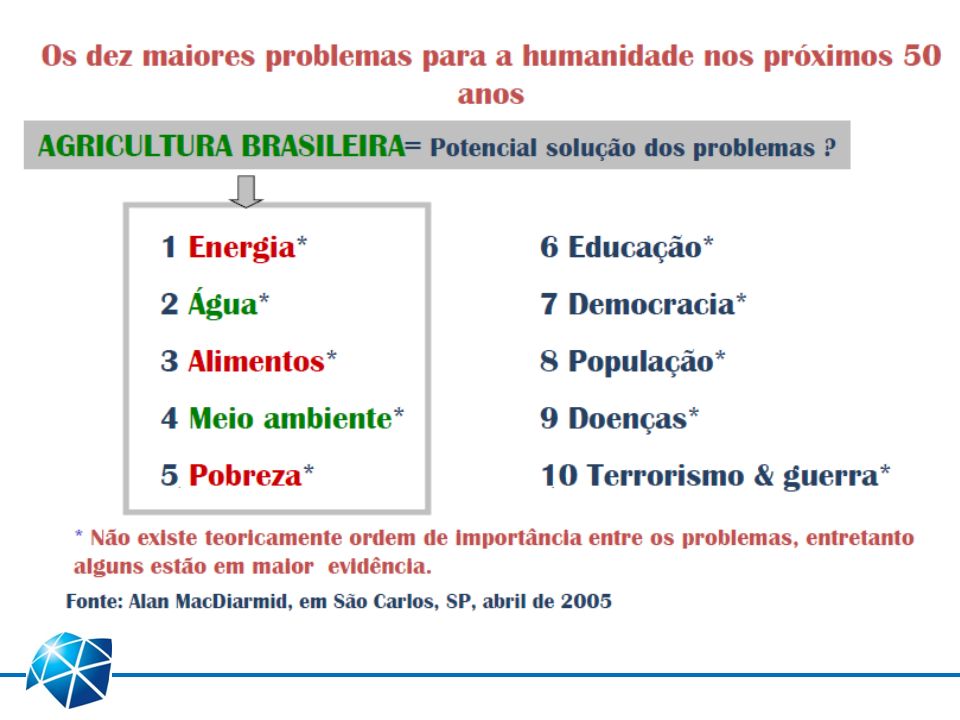 Os dez maiores problemas para a humanidade nos próximos 50 anos

AGRICULTURA BRASILEIRA= Potencial solução dos problemas ?

1 Energia*
2 Água*
3 Alimentos*
4 Meio ambiente*
5 Pobreza*

6 Educação*
7 Democracia*
8 População*
9 Doenças*
10 Terrorismo & guerra*

* Não existe teoricamente ordem de importância entre os problemas, entretanto alguns estão em maior evidência.

Fonte: Alan MacDiarmid, em São Carlos, SP, abril de 2005